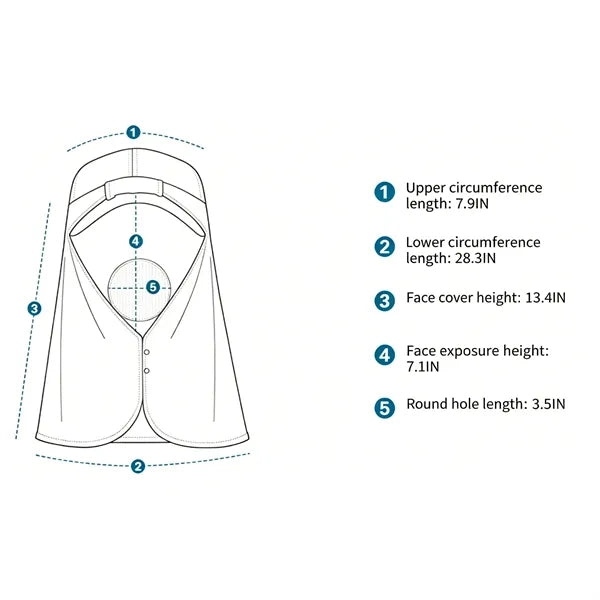 1

4

5

3

2

1 Upper circumference length: 7.9IN

2 Lower circumference length: 28.3IN

3 Face cover height: 13.4IN

4 Face exposure height: 7.1IN

5 Round hole length: 3.5IN